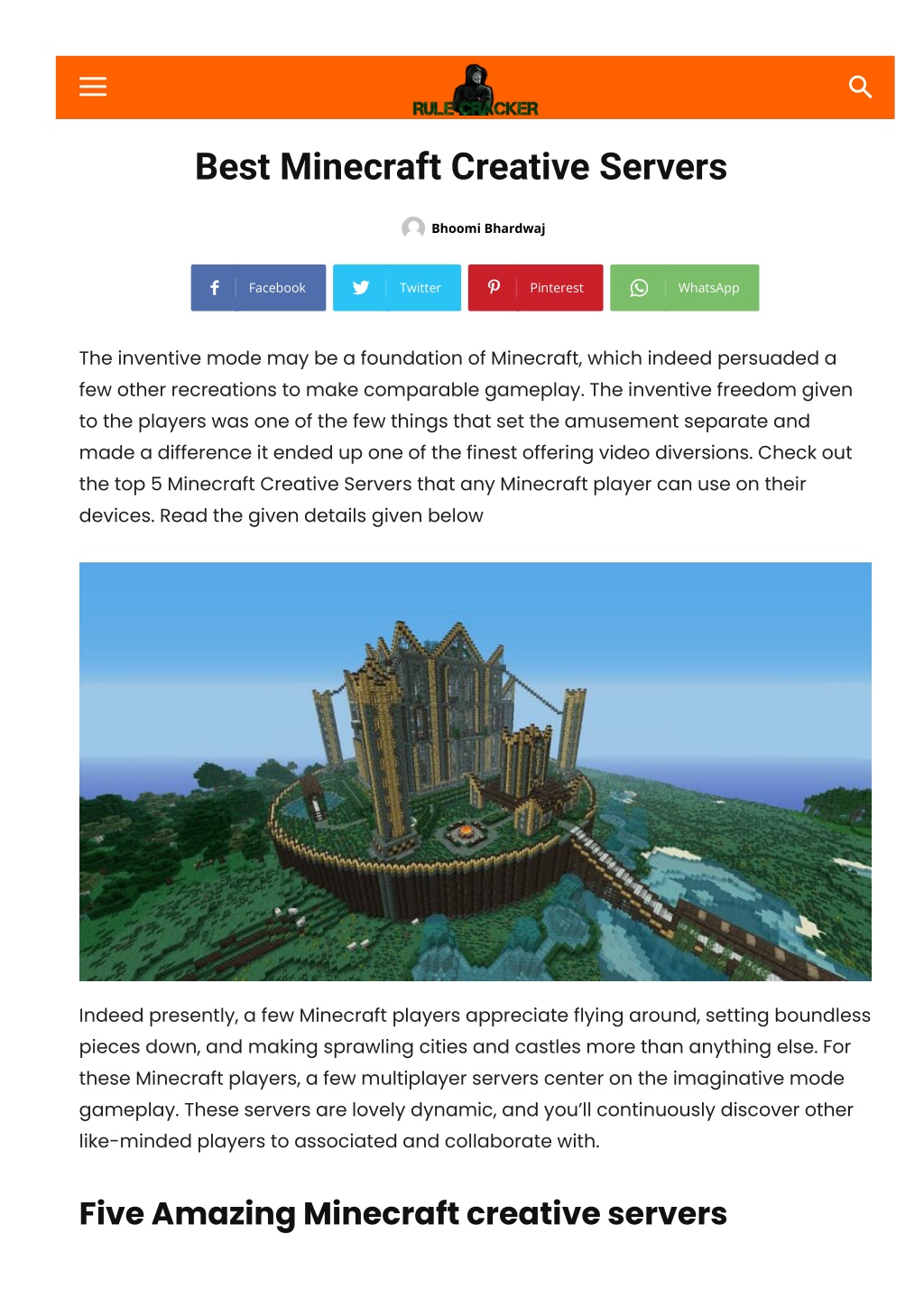 RULE CRACKER

Best Minecraft Creative Servers

Bhoomi Bhardwaj

Facebook Twitter Pinterest WhatsApp

The inventive mode may be a foundation of Minecraft, which indeed persuaded a few other recreations to make comparable gameplay. The inventive freedom given to the players was one of the few things that set the amusement separate and made a difference it ended up one of the finest offering video diversions. Check out the top 5 Minecraft Creative Servers that any Minecraft player can use on their devices. Read the given details given below

Indeed presently, a few Minecraft players appreciate flying around, setting boundless pieces down, and making sprawling cities and castles more than anything else. For these Minecraft players, a few multiplayer servers center on the imaginative mode gameplay. These servers are lovely dynamic, and you'll continuously discover other like-minded players to associated and collaborate with.

Five Amazing Minecraft creative servers